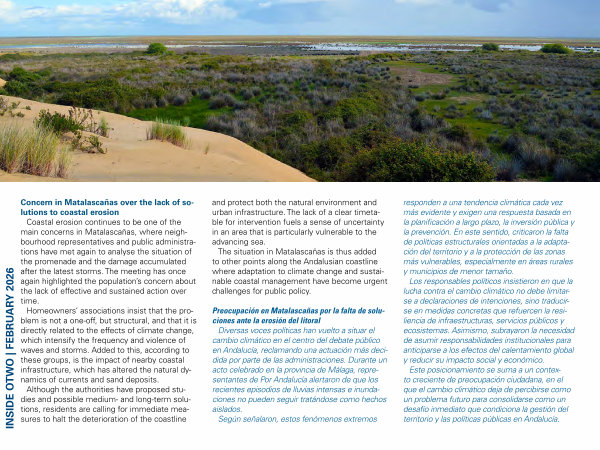 INSIDE OTWO | FEBRUARY 2026

Concern in Matalascañas over the lack of solutions to coastal erosion

Coastal erosion continues to be one of the main concerns in Matalascañas, where neighbourhood representatives and public administrations have met again to analyse the situation of the promenade and the damage accumulated after the latest storms. The meeting has once again highlighted the population's concern about the lack of effective and sustained action over time.

Homeowners' associations insist that the problem is not a one-off, but structural, and that it is directly related to the effects of climate change, which intensify the frequency and violence of waves and storms. Added to this, according to these groups, is the impact of nearby coastal infrastructure, which has altered the natural dynamics of currents and sand deposits.

Although the authorities have proposed studies and possible medium- and long-term solutions, residents are calling for immediate measures to halt the deterioration of the coastline and protect both the natural environment and urban infrastructure. The lack of a clear timetable for intervention fuels a sense of uncertainty in an area that is particularly vulnerable to the advancing sea.

The situation in Matalascañas is thus added to other points along the Andalusian coastline where adaptation to climate change and sustainable coastal management have become urgent challenges for public policy.

Preocupación en Matalascañas por la falta de soluciones ante la erosión del litoral

Diversas voces políticas han vuelto a situar el cambio climático en el centro del debate público en Andalucía, reclamando una actuación más decidida por parte de las administraciones. Durante un acto celebrado en la provincia de Málaga, representantes de Por Andalucía alertaron de que los recientes episodios de lluvias intensas e inundaciones no pueden seguir tratándose como hechos aislados.

Según señalaron, estos fenómenos extremos responden a una tendencia climática cada vez más evidente y exigen una respuesta basada en la planificación a largo plazo, la inversión pública y la prevención. En este sentido, criticaron la falta de políticas estructurales orientadas a la adaptación del territorio y a la protección de las zonas más vulnerables, especialmente en áreas rurales y municipios de menor tamaño.

Los responsables políticos insistieron en que la lucha contra el cambio climático no debe limitarse a declaraciones de intenciones, sino traducirse en medidas concretas que refuercen la resiliencia de infraestructuras, servicios públicos y ecosistemas. Asimismo, subrayaron la necesidad de asumir responsabilidades institucionales para anticiparse a los efectos del calentamiento global y reducir su impacto social y económico.

Este posicionamiento se suma a un contexto creciente de preocupación ciudadana, en el que el cambio climático deja de percibirse como un problema futuro para consolidarse como un desafío inmediato que condiciona la gestión del territorio y las políticas públicas en Andalucía.